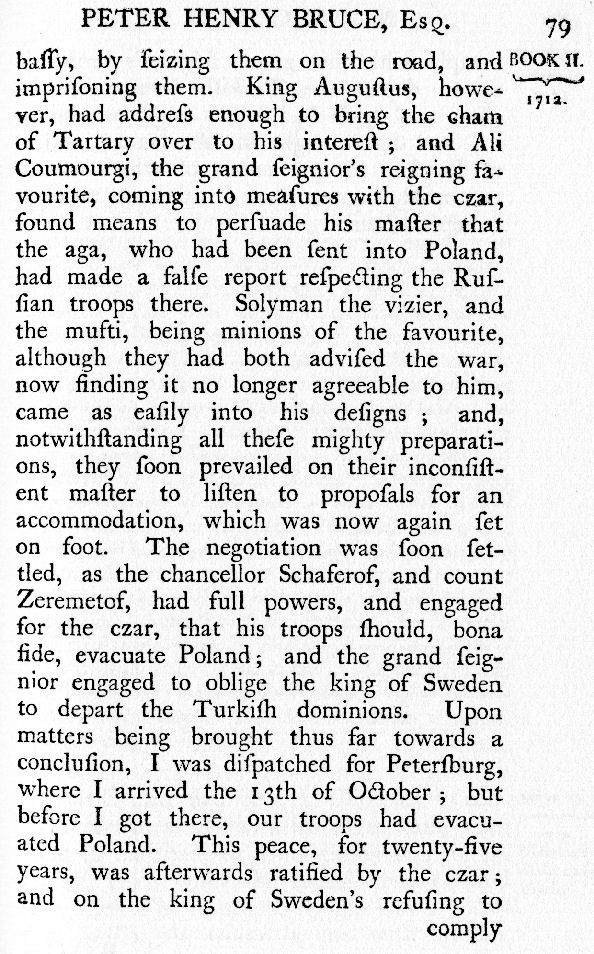 PETER HENRY BRUCE, Esq. 79

BOOK II.
1712.

baſſy, by ſeizing them on the road, and impriſoning them. King Auguſtus, however, had addreſs enough to bring the cham of Tartary over to his intereſt; and Ali Coumourgi, the grand ſeignior's reigning favourite, coming into meaſures with the czar, found means to perſuade his maſter that the aga, who had been ſent into Poland, had made a falſe report reſpecting the Ruſſian troops there. Solyman the vizier, and the mufti, being minions of the favourite, although they had both adviſed the war, now finding it no longer agreeable to him, came as eaſily into his deſigns; and, notwithſtanding all theſe mighty preparations, they ſoon prevailed on their inconſiſtent maſter to liſten to propoſals for an accommodation, which was now again ſet on foot. The negotiation was ſoon ſettled, as the chancellor Schaferof, and count Zeremetof, had full powers, and engaged for the czar, that his troops ſhould, bona fide, evacuate Poland; and the grand ſeignior engaged to oblige the king of Sweden to depart the Turkiſh dominions. Upon matters being brought thus far towards a concluſion, I was diſpatched for Peterſburg, where I arrived the 13th of October; but before I got there, our troops had evacuated Poland. This peace, for twenty-five years, was afterwards ratified by the czar; and on the king of Sweden's refuſing to comply